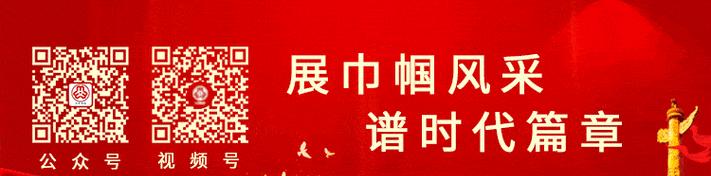 公众号

视频号

展巾帼风采
谱时代篇章